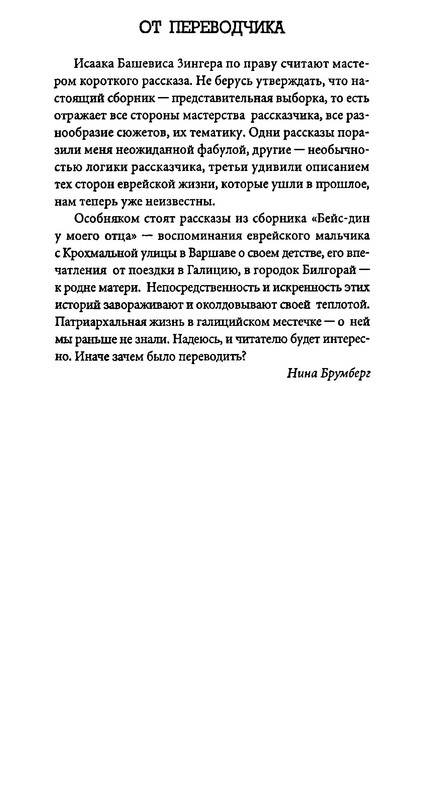 ОТ ПЕРЕВОДЧИКА

Исаака Башевиса Зингера по праву считают мастером короткого рассказа. Не берусь утверждать, что настоящий сборник — представительная выборка, то есть отражает все стороны мастерства рассказчика, все разнообразие сюжетов, их тематику. Одни рассказы поразили меня неожиданной фабулой, другие — необычностью логики рассказчика, третьи удивили описанием тех сторон еврейской жизни, которые ушли в прошлое, нам теперь уже неизвестны.

Особняком стоят рассказы из сборника «Бейс-дин у моего отца» — воспоминания еврейского мальчика с Крохмальной улицы в Варшаве о своем детстве, его впечатления от поездки в Галицию, в городок Билгорай — к родне матери. Непосредственность и искренность этих историй завораживают и околдовывают своей теплотой. Патриархальная жизнь в галицийском местечке — о ней мы раньше не знали. Надеюсь, и читателю будет интересно. Иначе зачем было переводить?

Нина Брумберг